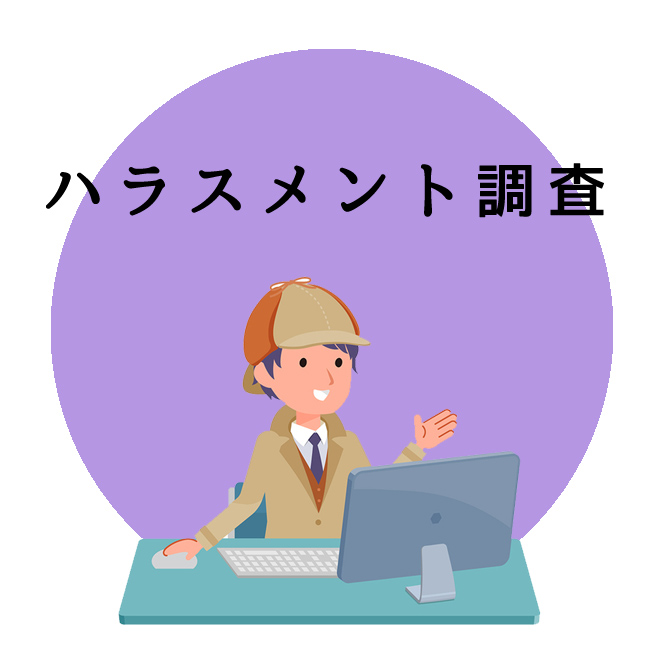 ハラスメント調査